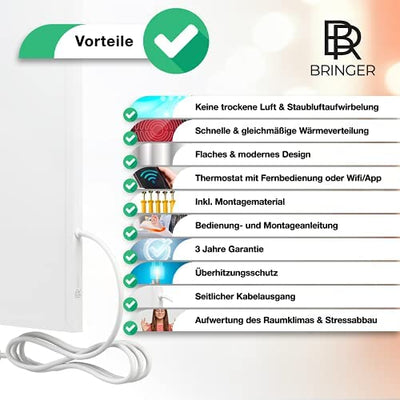 Vorteile

BR
BRINGER

Keine trockene Luft & Staubluftaufwirbelung

Schnelle & gleichmäßige Wärmeverteilung

Flaches & modernes Design

Thermostat mit Fernbedienung oder Wifi/App

Inkl. Montagematerial

Bedienung- und Montageanleitung

3 Jahre Garantie

Überhitzungsschutz

Seitlicher Kabelausgang

Aufwertung des Raumklimas & Stressabbau